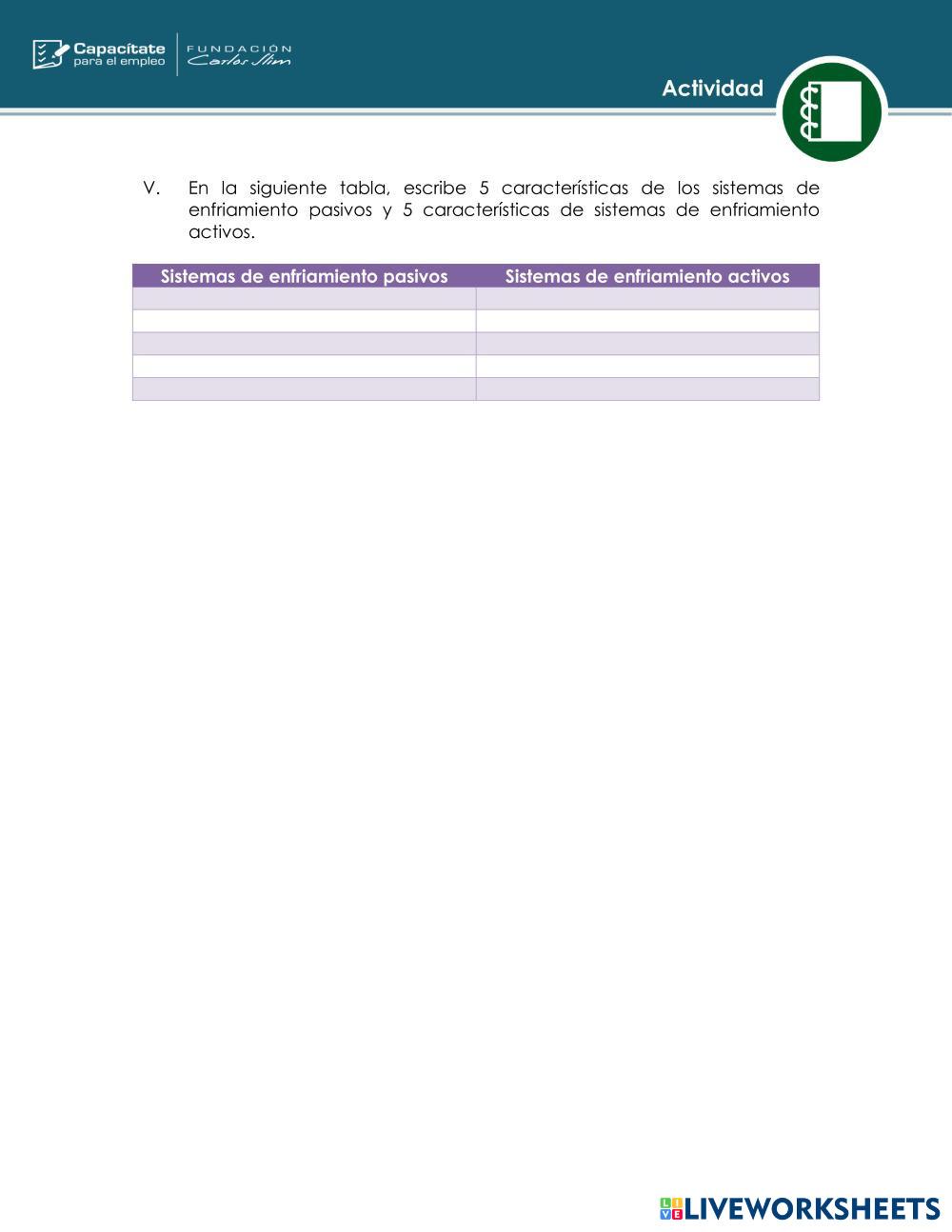 Capacítate para el empleo
FUNDACIÓN Carlos Slim

Actividad

V. En la siguiente tabla, escribe 5 características de los sistemas de enfriamiento pasivos y 5 características de sistemas de enfriamiento activos.

| Sistemas de enfriamiento pasivos | Sistemas de enfriamiento activos |
|---|---|
| | |
| | |
| | |
| | |
| | |

LIVEWORKSHEETS